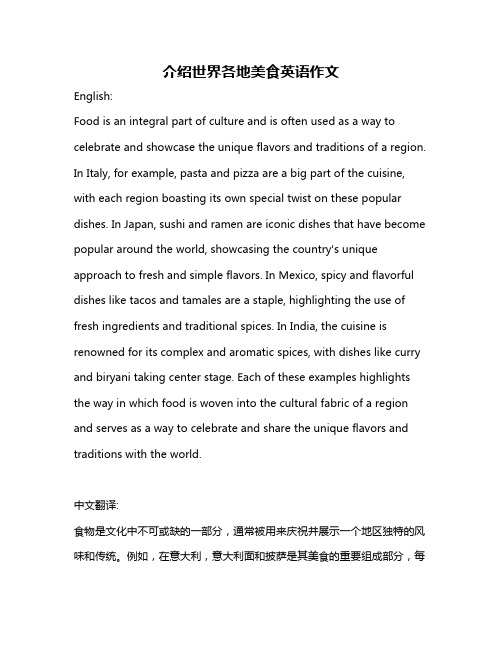 介绍世界各地美食英语作文

English:

Food is an integral part of culture and is often used as a way to celebrate and showcase the unique flavors and traditions of a region. In Italy, for example, pasta and pizza are a big part of the cuisine, with each region boasting its own special twist on these popular dishes. In Japan, sushi and ramen are iconic dishes that have become popular around the world, showcasing the country's unique approach to fresh and simple flavors. In Mexico, spicy and flavorful dishes like tacos and tamales are a staple, highlighting the use of fresh ingredients and traditional spices. In India, the cuisine is renowned for its complex and aromatic spices, with dishes like curry and biryani taking center stage. Each of these examples highlights the way in which food is woven into the cultural fabric of a region and serves as a way to celebrate and share the unique flavors and traditions with the world.

中文翻译:

食物是文化中不可或缺的一部分，通常被用来庆祝并展示一个地区独特的风味和传统。例如，在意大利，意大利面和披萨是其美食的重要组成部分，每